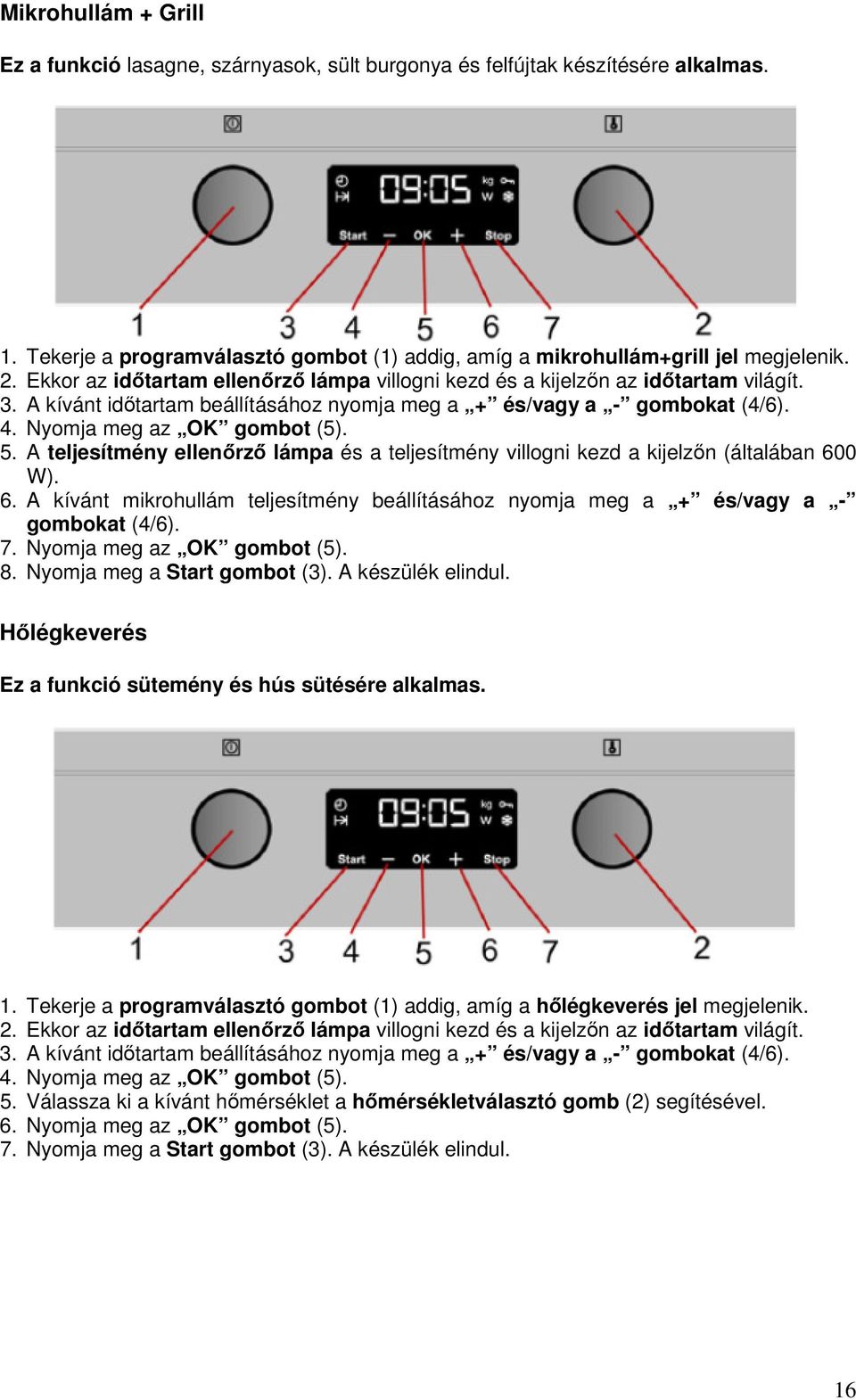 Mikrohullám + Grill

Ez a funkció lasagne, szárnyasok, sült burgonya és felfújtak készítésére alkalmas.

09:05
kg
W
Start — OK + Stop

1 3 4 5 6 7 2

1. Tekerje a programválasztó gombot (1) addig, amíg a mikrohullám+grill jel megjelenik.
2. Ekkor az időtartam ellenőrző lámpa villogni kezd és a kijelzőn az időtartam világít.
3. A kívánt időtartam beállításához nyomja meg a „+” és/vagy a „-” gombokat (4/6).
4. Nyomja meg az „OK” gombot (5).
5. A teljesítmény ellenőrző lámpa és a teljesítmény villogni kezd a kijelzőn (általában 600 W).
6. A kívánt mikrohullám teljesítmény beállításához nyomja meg a „+” és/vagy a „-” gombokat (4/6).
7. Nyomja meg az „OK” gombot (5).
8. Nyomja meg a Start gombot (3). A készülék elindul.

Hőlégkeverés

Ez a funkció sütemény és hús sütésére alkalmas.

09:05
kg
W
Start — OK + Stop

1 3 4 5 6 7 2

1. Tekerje a programválasztó gombot (1) addig, amíg a hőlégkeverés jel megjelenik.
2. Ekkor az időtartam ellenőrző lámpa villogni kezd és a kijelzőn az időtartam világít.
3. A kívánt időtartam beállításához nyomja meg a „+” és/vagy a „-” gombokat (4/6).
4. Nyomja meg az „OK” gombot (5).
5. Válassza ki a kívánt hőmérséklet a hőmérsékletválasztó gomb (2) segítésével.
6. Nyomja meg az „OK” gombot (5).
7. Nyomja meg a Start gombot (3). A készülék elindul.

16